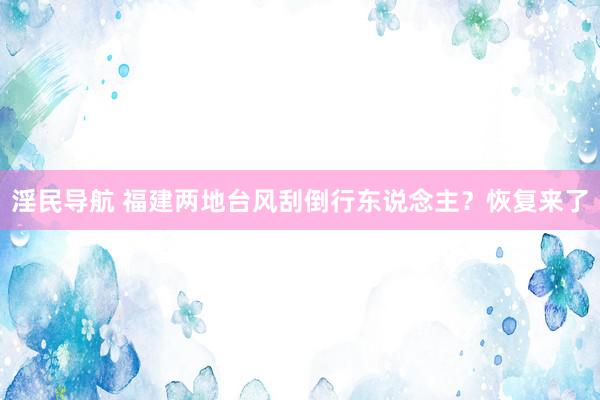 淫民导航 福建两地台风刮倒行东说念主？恢复来了